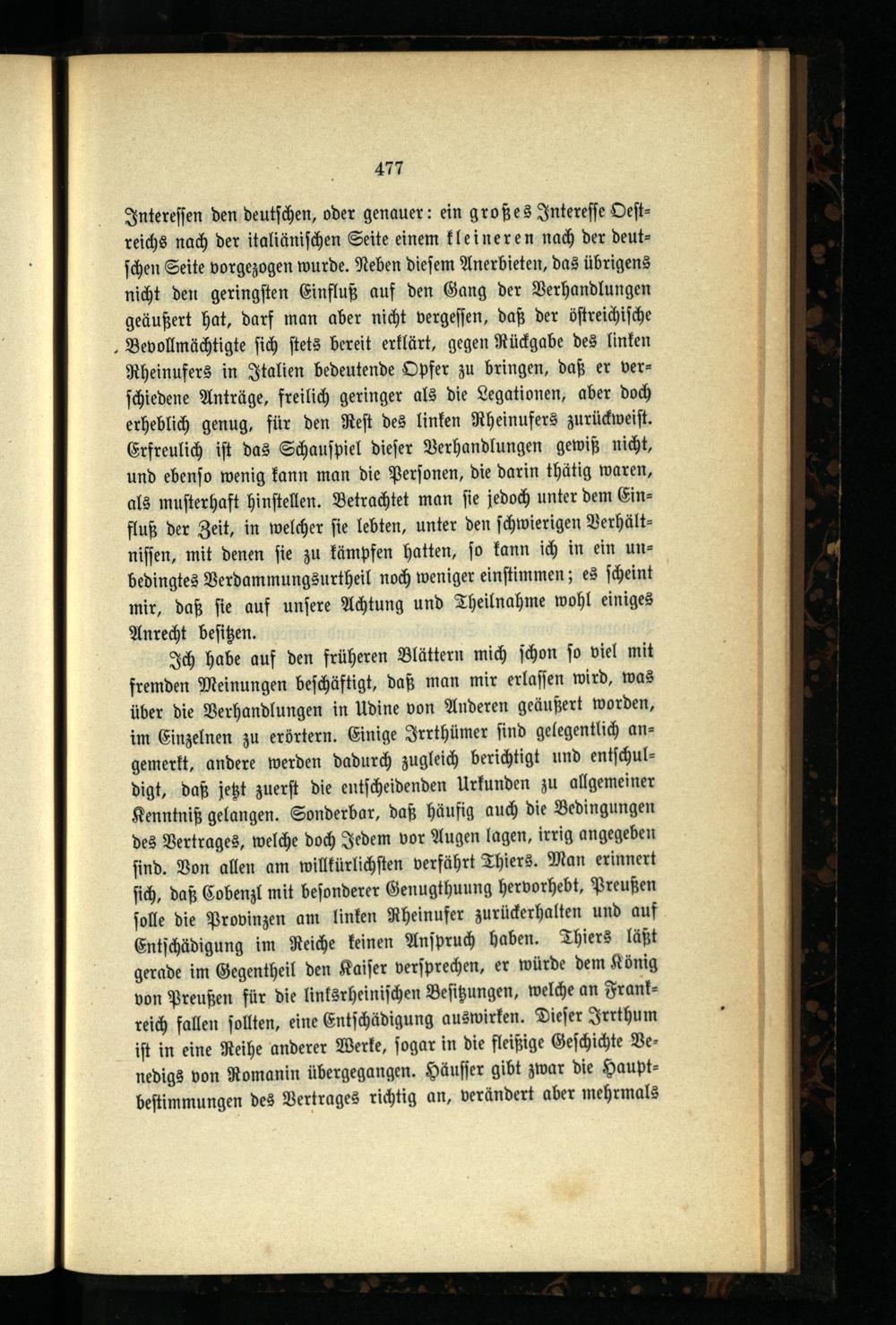 477

Interessen den deutschen, oder genauer: ein großes Interesse Oestreichs nach der italiänischen Seite einem kleineren nach der deutschen Seite vorgezogen wurde. Neben diesem Anerbieten, das übrigens nicht den geringsten Einfluß auf den Gang der Verhandlungen geäußert hat, darf man aber nicht vergessen, daß der östreichische Bevollmächtigte sich stets bereit erklärt, gegen Rückgabe des linken Rheinufers in Italien bedeutende Opfer zu bringen, daß er verschiedene Anträge, freilich geringer als die Legationen, aber doch erheblich genug, für den Rest des linken Rheinufers zurückweist. Erfreulich ist das Schauspiel dieser Verhandlungen gewiß nicht, und ebenso wenig kann man die Personen, die darin thätig waren, als musterhaft hinstellen. Betrachtet man sie jedoch unter dem Einfluß der Zeit, in welcher sie lebten, unter den schwierigen Verhältnissen, mit denen sie zu kämpfen hatten, so kann ich in ein unbedingtes Verdammungsurtheil noch weniger einstimmen; es scheint mir, daß sie auf unsere Achtung und Theilnahme wohl einiges Anrecht besitzen.

Ich habe auf den früheren Blättern mich schon so viel mit fremden Meinungen beschäftigt, daß man mir erlassen wird, was über die Verhandlungen in Udine von Anderen geäußert worden, im Einzelnen zu erörtern. Einige Irrthümer sind gelegentlich angemerkt, andere werden dadurch zugleich berichtigt und entschuldigt, daß jetzt zuerst die entscheidenden Urkunden zu allgemeiner Kenntniß gelangen. Sonderbar, daß häufig auch die Bedingungen des Vertrages, welche doch Jedem vor Augen lagen, irrig angegeben sind. Von allen am willkürlichsten verfährt Thiers. Man erinnert sich, daß Cobenzl mit besonderer Genugthuung hervorhebt, Preußen solle die Provinzen am linken Rheinufer zurückerhalten und auf Entschädigung im Reiche keinen Anspruch haben. Thiers läßt gerade im Gegentheil den Kaiser versprechen, er würde dem König von Preußen für die linksrheinischen Besitzungen, welche an Frankreich fallen sollten, eine Entschädigung auswirken. Dieser Irrthum ist in eine Reihe anderer Werke, sogar in die fleißige Geschichte Venedigs von Romanin übergegangen. Häusser gibt zwar die Hauptbestimmungen des Vertrages richtig an, verändert aber mehrmals